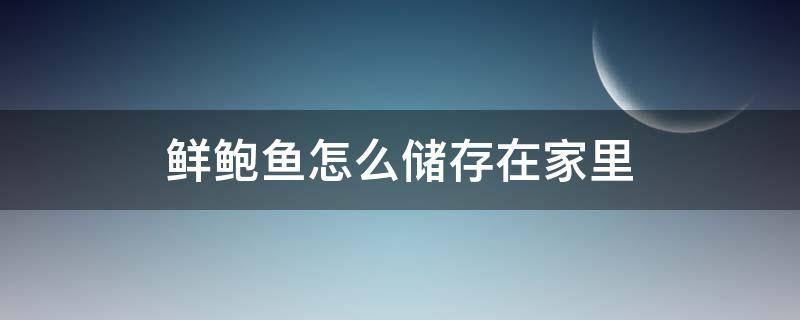 鲜鲍鱼怎么储存在家里